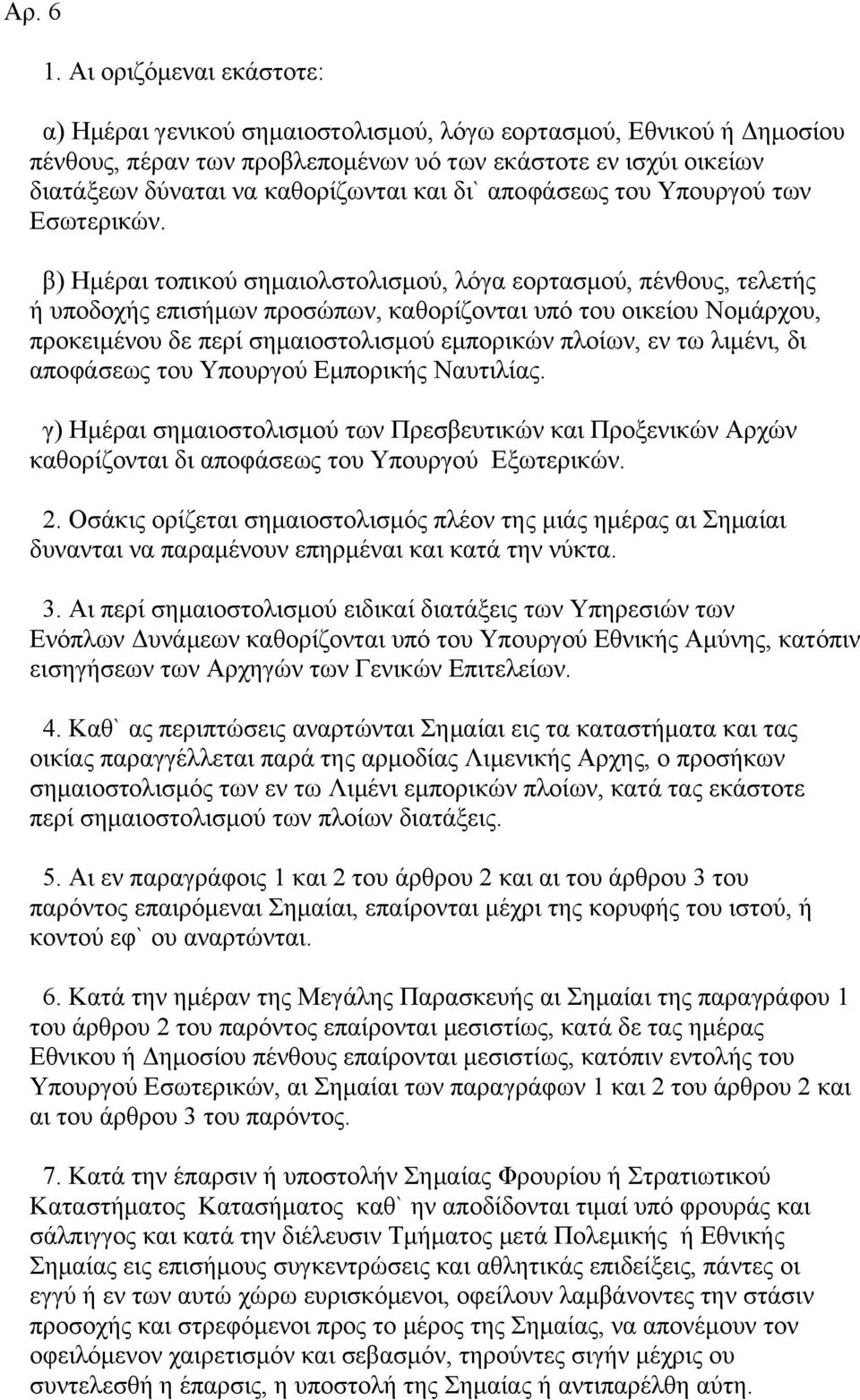 Αρ. 6

1. Αι οριζόμεναι εκάστοτε:

α) Ημέραι γενικού σημαιοστολισμού, λόγω εορτασμού, Εθνικού ή Δημοσίου πένθους, πέραν των προβλεπομένων υό των εκάστοτε εν ισχύι οικείων διατάξεων δύναται να καθορίζωνται και δι` αποφάσεως του Υπουργού των Εσωτερικών.

β) Ημέραι τοπικού σημαιολστολισμού, λόγα εορτασμού, πένθους, τελετής ή υποδοχής επισήμων προσώπων, καθορίζονται υπό του οικείου Νομάρχου, προκειμένου δε περί σημαιοστολισμού εμπορικών πλοίων, εν τω λιμένι, δι αποφάσεως του Υπουργού Εμπορικής Ναυτιλίας.

γ) Ημέραι σημαιοστολισμού των Πρεσβευτικών και Προξενικών Αρχών καθορίζονται δι αποφάσεως του Υπουργού Εξωτερικών.

2. Οσάκις ορίζεται σημαιοστολισμός πλέον της μιάς ημέρας αι Σημαίαι δυνανται να παραμένουν επηρμέναι και κατά την νύκτα.

3. Αι περί σημαιοστολισμού ειδικαί διατάξεις των Υπηρεσιών των Ενόπλων Δυνάμεων καθορίζονται υπό του Υπουργού Εθνικής Αμύνης, κατόπιν εισηγήσεων των Αρχηγών των Γενικών Επιτελείων.

4. Καθ` ας περιπτώσεις αναρτώνται Σημαίαι εις τα καταστήματα και τας οικίας παραγγέλλεται παρά της αρμοδίας Λιμενικής Αρχης, ο προσήκων σημαιοστολισμός των εν τω Λιμένι εμπορικών πλοίων, κατά τας εκάστοτε περί σημαιοστολισμού των πλοίων διατάξεις.

5. Αι εν παραγράφοις 1 και 2 του άρθρου 2 και αι του άρθρου 3 του παρόντος επαιρόμεναι Σημαίαι, επαίρονται μέχρι της κορυφής του ιστού, ή κοντού εφ` ου αναρτώνται.

6. Κατά την ημέραν της Μεγάλης Παρασκευής αι Σημαίαι της παραγράφου 1 του άρθρου 2 του παρόντος επαίρονται μεσιστίως, κατά δε τας ημέρας Εθνικου ή Δημοσίου πένθους επαίρονται μεσιστίως, κατόπιν εντολής του Υπουργού Εσωτερικών, αι Σημαίαι των παραγράφων 1 και 2 του άρθρου 2 και αι του άρθρου 3 του παρόντος.

7. Κατά την έπαρσιν ή υποστολήν Σημαίας Φρουρίου ή Στρατιωτικού Καταστήματος Κατασήματος καθ` ην αποδίδονται τιμαί υπό φρουράς και σάλπιγγος και κατά την διέλευσιν Τμήματος μετά Πολεμικής ή Εθνικής Σημαίας εις επισήμους συγκεντρώσεις και αθλητικάς επιδείξεις, πάντες οι εγγύ ή εν των αυτώ χώρω ευρισκόμενοι, οφείλουν λαμβάνοντες την στάσιν προσοχής και στρεφόμενοι προς το μέρος της Σημαίας, να απονέμουν τον οφειλόμενον χαιρετισμόν και σεβασμόν, τηρούντες σιγήν μέχρις ου συντελεσθή η έπαρσις, η υποστολή της Σημαίας ή αντιπαρέλθη αύτη.